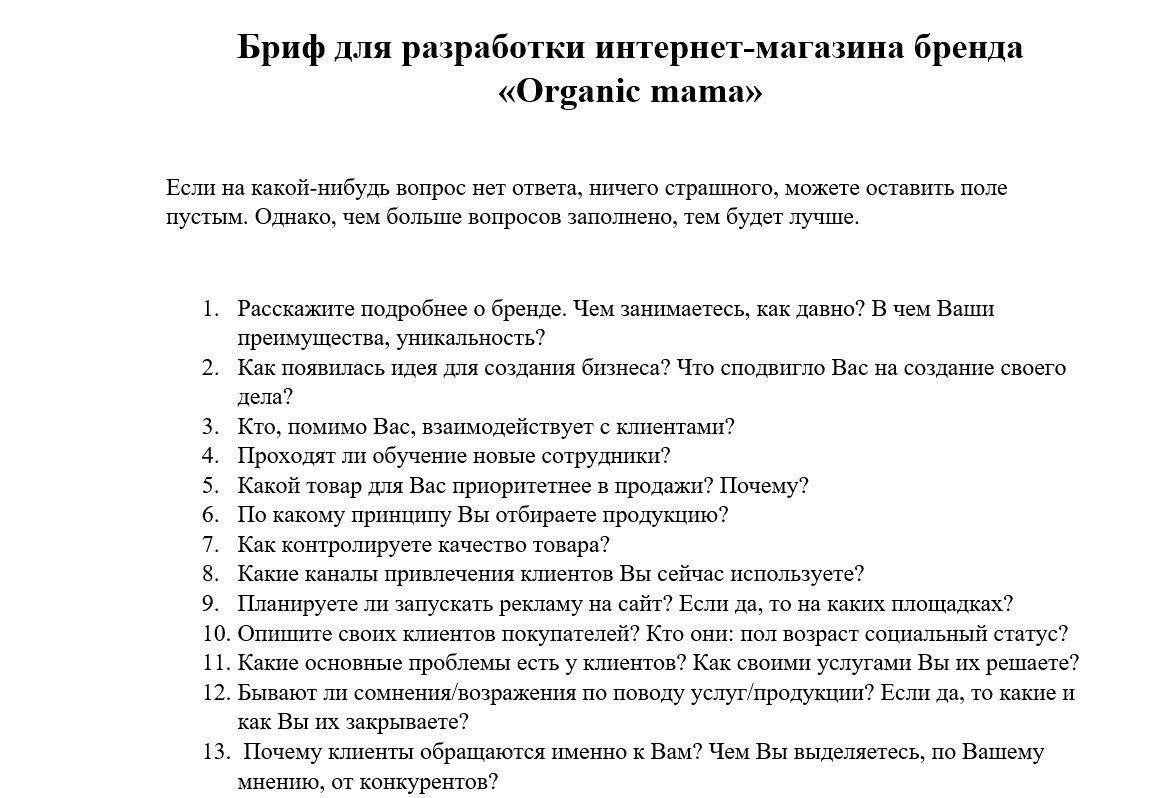 Бриф для разработки интернет-магазина бренда «Organic mama»

Если на какой-нибудь вопрос нет ответа, ничего страшного, можете оставить поле пустым. Однако, чем больше вопросов заполнено, тем будет лучше.

1. Расскажите подробнее о бренде. Чем занимаетесь, как давно? В чем Ваши преимущества, уникальность?
2. Как появилась идея для создания бизнеса? Что сподвигло Вас на создание своего дела?
3. Кто, помимо Вас, взаимодействует с клиентами?
4. Проходят ли обучение новые сотрудники?
5. Какой товар для Вас приоритетнее в продажи? Почему?
6. По какому принципу Вы отбираете продукцию?
7. Как контролируете качество товара?
8. Какие каналы привлечения клиентов Вы сейчас используете?
9. Планируете ли запускать рекламу на сайт? Если да, то на каких площадках?
10. Опишите своих клиентов покупателей? Кто они: пол возраст социальный статус?
11. Какие основные проблемы есть у клиентов? Как своими услугами Вы их решаете?
12. Бывают ли сомнения/возражения по поводу услуг/продукции? Если да, то какие и как Вы их закрываете?
13. Почему клиенты обращаются именно к Вам? Чем Вы выделяетесь, по Вашему мнению, от конкурентов?